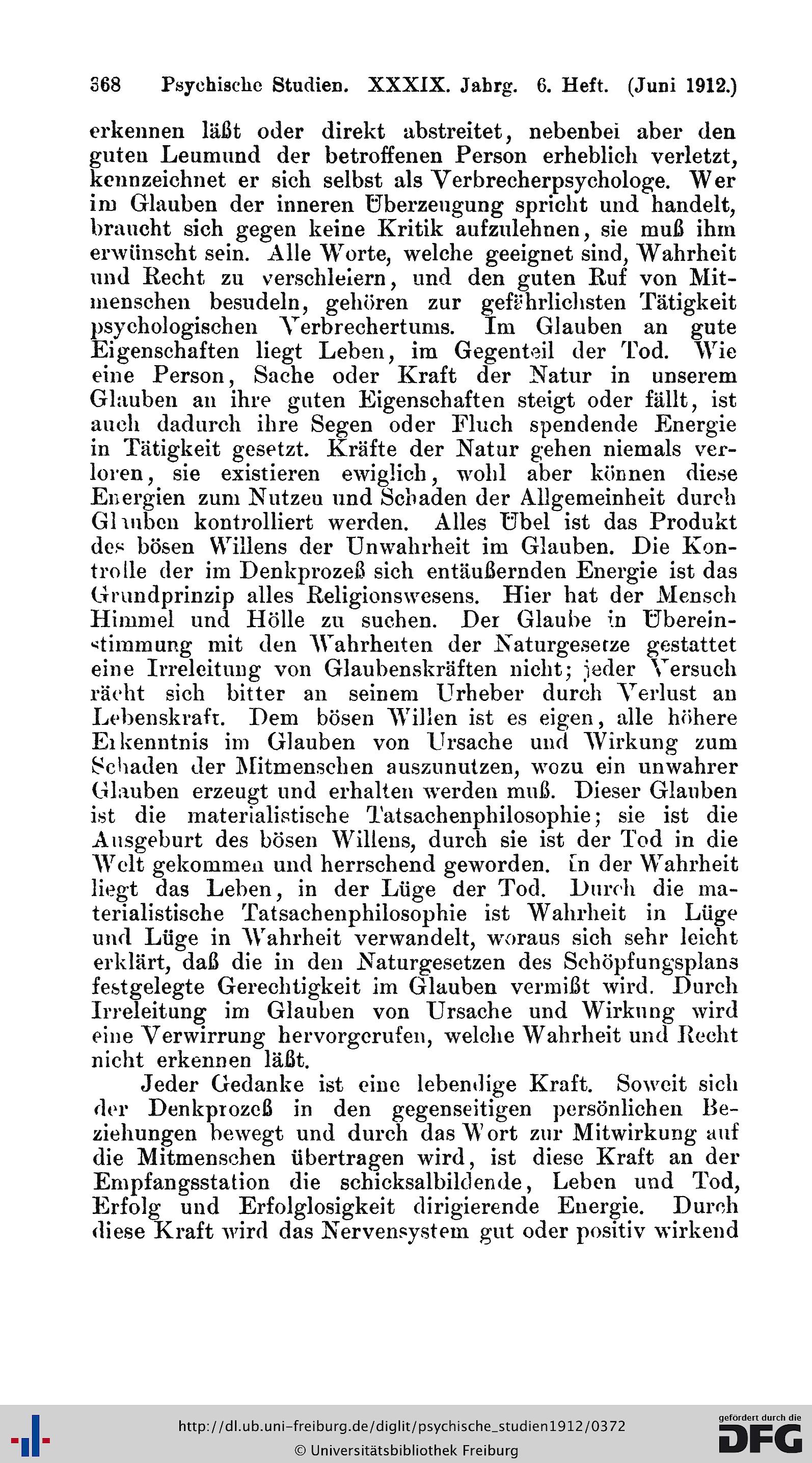 368 Psychische Studien. XXXIX. Jahrg. 6. Heft. (Juni 1912.)

erkennen läßt oder direkt abstreitet, nebenbei aber den guten Leumund der betroffenen Person erheblich verletzt, kennzeichnet er sich selbst als Verbrecherpsychologe. Wer im Glauben der inneren Überzeugung spricht und handelt, braucht sich gegen keine Kritik aufzulehnen, sie muß ihm erwünscht sein. Alle Worte, welche geeignet sind, Wahrheit und Recht zu verschleiern, und den guten Ruf von Mitmenschen besudeln, gehören zur gefährlichsten Tätigkeit psychologischen Verbrechertums. Im Glauben an gute Eigenschaften liegt Leben, im Gegenteil der Tod. Wie eine Person, Sache oder Kraft der Natur in unserem Glauben an ihre guten Eigenschaften steigt oder fällt, ist auch dadurch ihre Segen oder Fluch spendende Energie in Tätigkeit gesetzt. Kräfte der Natur gehen niemals verloren, sie existieren ewiglich, wohl aber können diese Energien zum Nutzen und Schaden der Allgemeinheit durch Glauben kontrolliert werden. Alles Übel ist das Produkt des bösen Willens der Unwahrheit im Glauben. Die Kontrolle der im Denkprozeß sich entäußernden Energie ist das Grundprinzip alles Religionswesens. Hier hat der Mensch Himmel und Hölle zu suchen. Der Glaube in Übereinstimmung mit den Wahrheiten der Naturgesetze gestattet eine Irreleitung von Glaubenskräften nicht; jeder Versuch rächt sich bitter an seinem Urheber durch Verlust an Lebenskraft. Dem bösen Willen ist es eigen, alle höhere Erkenntnis im Glauben von Ursache und Wirkung zum Schaden der Mitmenschen auszunutzen, wozu ein unwahrer Glauben erzeugt und erhalten werden muß. Dieser Glauben ist die materialistische Tatsachenphilosophie; sie ist die Ausgeburt des bösen Willens, durch sie ist der Tod in die Welt gekommen und herrschend geworden. In der Wahrheit liegt das Leben, in der Lüge der Tod. Durch die materialistische Tatsachenphilosophie ist Wahrheit in Lüge und Lüge in Wahrheit verwandelt, woraus sich sehr leicht erklärt, daß die in den Naturgesetzen des Schöpfungsplans festgelegte Gerechtigkeit im Glauben vermißt wird. Durch Irreleitung im Glauben von Ursache und Wirkung wird eine Verwirrung hervorgerufen, welche Wahrheit und Recht nicht erkennen läßt.

Jeder Gedanke ist eine lebendige Kraft. Soweit sich der Denkprozeß in den gegenseitigen persönlichen Beziehungen bewegt und durch das Wort zur Mitwirkung auf die Mitmenschen übertragen wird, ist diese Kraft an der Empfangsstation die schicksalbildende, Leben und Tod, Erfolg und Erfolglosigkeit dirigierende Energie. Durch diese Kraft wird das Nervensystem gut oder positiv wirkend

http://dl.ub.uni-freiburg.de/diglit/psychische_studien1912/0372
© Universitätsbibliothek Freiburg
gefördert durch die DFG